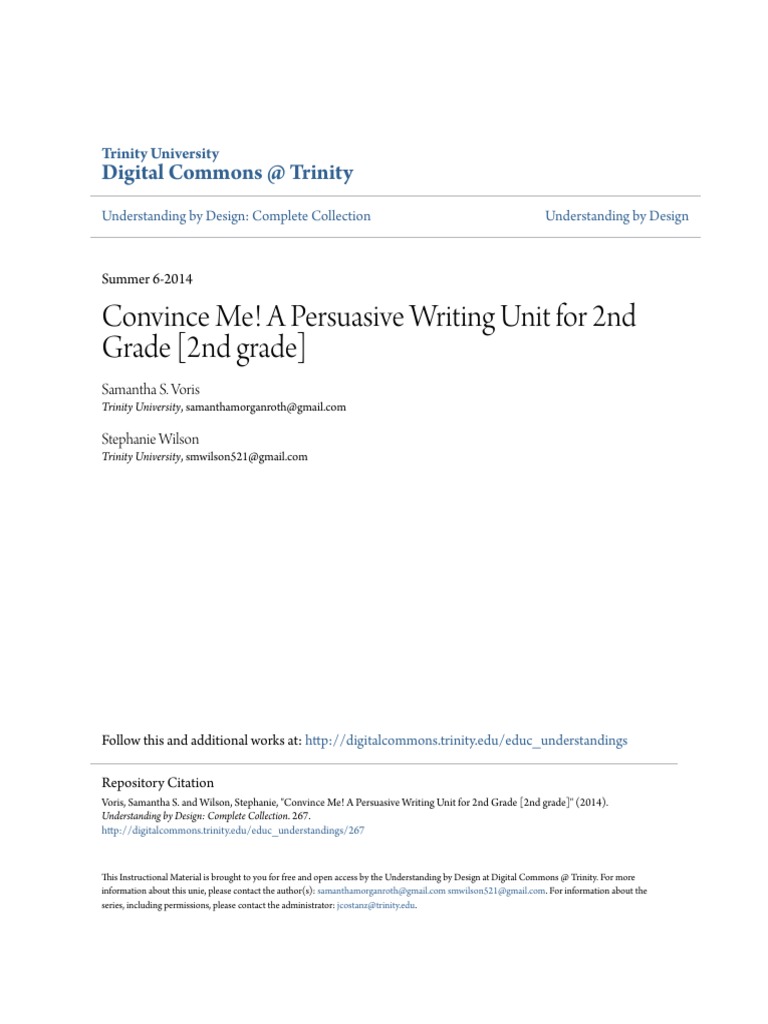 Trinity University
Digital Commons @ Trinity

Understanding by Design: Complete Collection

Understanding by Design

Summer 6-2014

Convince Me! A Persuasive Writing Unit for 2nd Grade [2nd grade]

Samantha S. Voris
Trinity University, samanthamorganroth@gmail.com

Stephanie Wilson
Trinity University, smwilson521@gmail.com

Follow this and additional works at: http://digitalcommons.trinity.edu/educ_understandings

Repository Citation
Voris, Samantha S. and Wilson, Stephanie, "Convince Me! A Persuasive Writing Unit for 2nd Grade [2nd grade]" (2014). Understanding by Design: Complete Collection. 267.
http://digitalcommons.trinity.edu/educ_understandings/267

This Instructional Material is brought to you for free and open access by the Understanding by Design at Digital Commons @ Trinity. For more information about this unie, please contact the author(s): samanthamorganroth@gmail.com smwilson521@gmail.com. For information about the series, including permissions, please contact the administrator: jcostanz@trinity.edu.